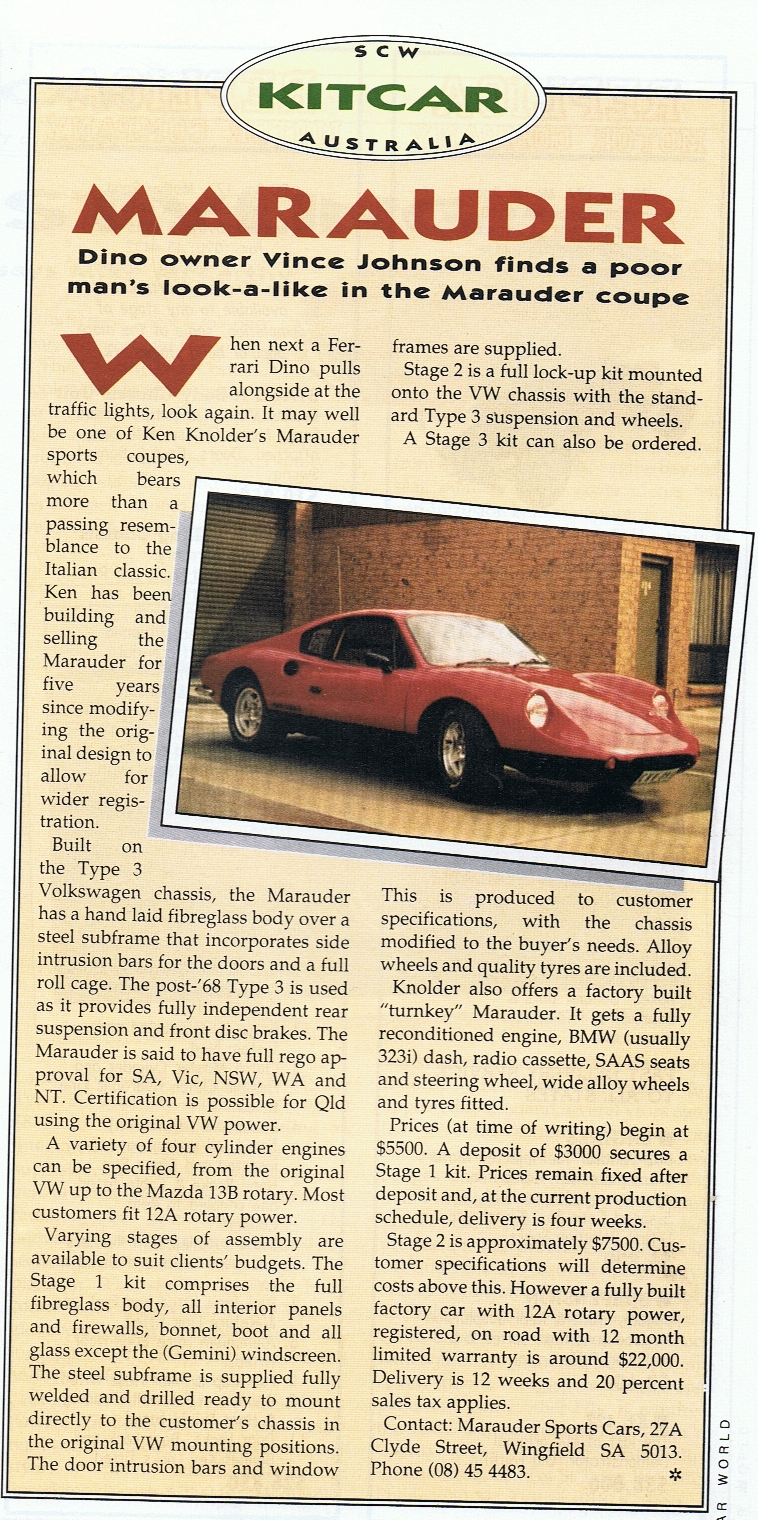 SCW
KITCAR
AUSTRALIA

MARAUDER

Dino owner Vince Johnson finds a poor man's look-a-like in the Marauder coupe

When next a Ferrari Dino pulls alongside at the traffic lights, look again. It may well be one of Ken Knolder's Marauder sports coupes, which bears more than a passing resemblance to the Italian classic. Ken has been building and selling the Marauder for five years since modifying the original design to allow for wider registration.

Built on the Type 3 Volkswagen chassis, the Marauder has a hand laid fibreglass body over a steel subframe that incorporates side intrusion bars for the doors and a full roll cage. The post-'68 Type 3 is used as it provides fully independent rear suspension and front disc brakes. The Marauder is said to have full rego approval for SA, Vic, NSW, WA and NT. Certification is possible for Qld using the original VW power.

A variety of four cylinder engines can be specified, from the original VW up to the Mazda 13B rotary. Most customers fit 12A rotary power.

Varying stages of assembly are available to suit clients' budgets. The Stage 1 kit comprises the full fibreglass body, all interior panels and firewalls, bonnet, boot and all glass except the (Gemini) windscreen. The steel subframe is supplied fully welded and drilled ready to mount directly to the customer's chassis in the original VW mounting positions. The door intrusion bars and window frames are supplied.

Stage 2 is a full lock-up kit mounted onto the VW chassis with the standard Type 3 suspension and wheels.

A Stage 3 kit can also be ordered. This is produced to customer specifications, with the chassis modified to the buyer's needs. Alloy wheels and quality tyres are included.

Knolder also offers a factory built "turnkey" Marauder. It gets a fully reconditioned engine, BMW (usually 323i) dash, radio cassette, SAAS seats and steering wheel, wide alloy wheels and tyres fitted.

Prices (at time of writing) begin at $5500. A deposit of $3000 secures a Stage 1 kit. Prices remain fixed after deposit and, at the current production schedule, delivery is four weeks.

Stage 2 is approximately $7500. Customer specifications will determine costs above this. However a fully built factory car with 12A rotary power, registered, on road with 12 month limited warranty is around $22,000. Delivery is 12 weeks and 20 percent sales tax applies.

Contact: Marauder Sports Cars, 27A Clyde Street, Wingfield SA 5013. Phone (08) 45 4483.

AR WORLD